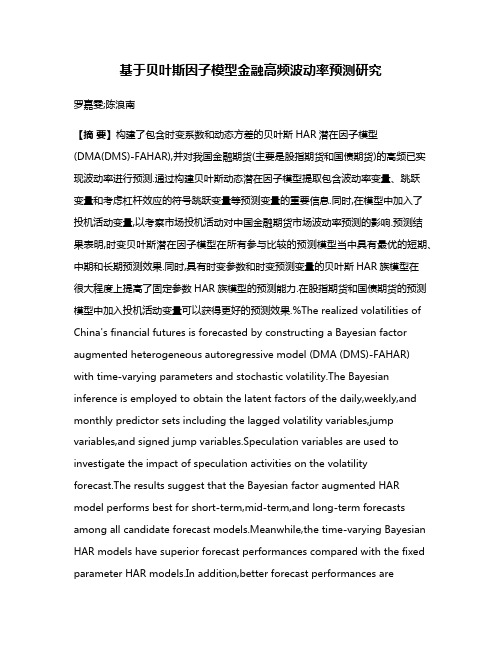 基于贝叶斯因子模型金融高频波动率预测研究

罗嘉雯;陈浪南

【摘 要】构建了包含时变系数和动态方差的贝叶斯 HAR 潜在因子模型(DMA(DMS)-FAHAR),并对我国金融期货(主要是股指期货和国债期货)的高频已实现波动率进行预测.通过构建贝叶斯动态潜在因子模型提取包含波动率变量、跳跃变量和考虑杠杆效应的符号跳跃变量等预测变量的重要信息.同时,在模型中加入了投机活动变量,以考察市场投机活动对中国金融期货市场波动率预测的影响.预测结果表明,时变贝叶斯潜在因子模型在所有参与比较的预测模型当中具有最优的短期、中期和长期预测效果.同时,具有时变参数和时变预测变量的贝叶斯 HAR 族模型在很大程度上提高了固定参数 HAR 族模型的预测能力.在股指期货和国债期货的预测模型中加入投机活动变量可以获得更好的预测效果.%The realized volatilities of China's financial futures is forecasted by constructing a Bayesian factor augmented heterogeneous autoregressive model (DMA (DMS)-FAHAR) with time-varying parameters and stochastic volatility.The Bayesian inference is employed to obtain the latent factors of the daily,weekly,and monthly predictor sets including the lagged volatility variables,jump variables,and signed jump variables.Speculation variables are used to investigate the impact of speculation activities on the volatility forecast.The results suggest that the Bayesian factor augmented HAR model performs best for short-term,mid-term,and long-term forecasts among all candidate forecast models.Meanwhile,the time-varying Bayesian HAR models have superior forecast performances compared with the fixed parameter HAR models.In addition,better forecast performances are